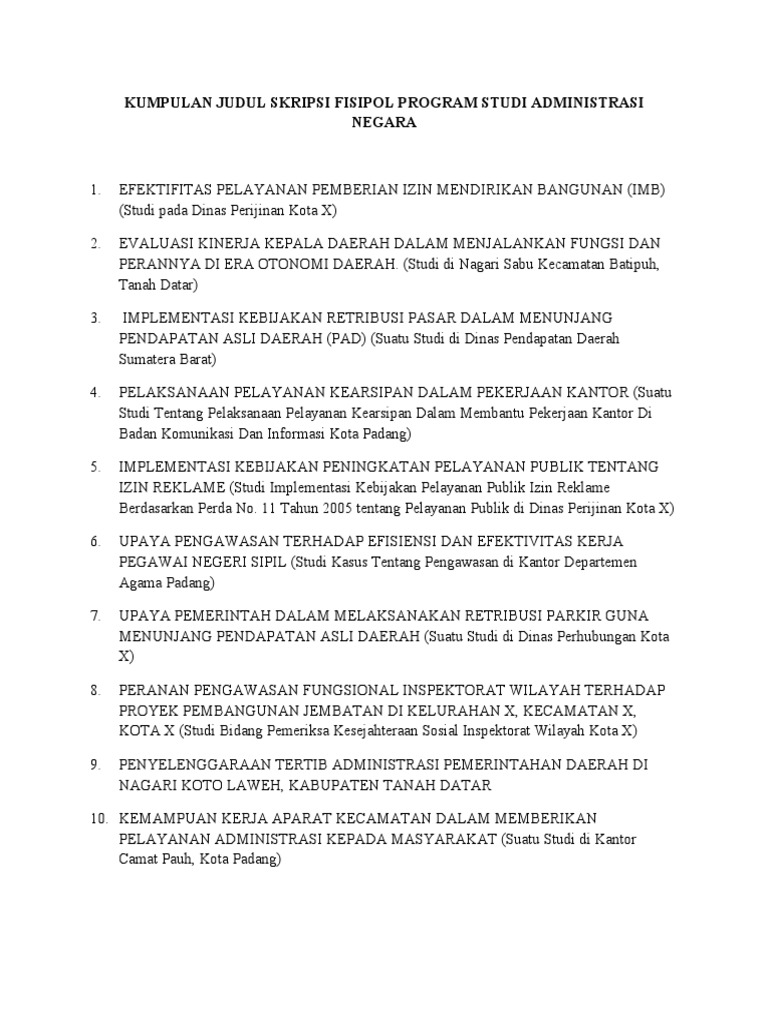 KUMPULAN JUDUL SKRIPSI FISIPOL PROGRAM STUDI ADMINISTRASI NEGARA

1. EFEKTIFITAS PELAYANAN PEMBERIAN IZIN MENDIRIKAN BANGUNAN (IMB) (Studi pada Dinas Perijinan Kota X)

2. EVALUASI KINERJA KEPALA DAERAH DALAM MENJALANKAN FUNGSI DAN PERANNYA DI ERA OTONOMI DAERAH. (Studi di Nagari Sabu Kecamatan Batipuh, Tanah Datar)

3. IMPLEMENTASI KEBIJAKAN RETRIBUSI PASAR DALAM MENUNJANG PENDAPATAN ASLI DAERAH (PAD) (Suatu Studi di Dinas Pendapatan Daerah Sumatera Barat)

4. PELAKSANAAN PELAYANAN KEARSIPAN DALAM PEKERJAAN KANTOR (Suatu Studi Tentang Pelaksanaan Pelayanan Kearsipan Dalam Membantu Pekerjaan Kantor Di Badan Komunikasi Dan Informasi Kota Padang)

5. IMPLEMENTASI KEBIJAKAN PENINGKATAN PELAYANAN PUBLIK TENTANG IZIN REKLAME (Studi Implementasi Kebijakan Pelayanan Publik Izin Reklame Berdasarkan Perda No. 11 Tahun 2005 tentang Pelayanan Publik di Dinas Perijinan Kota X)

6. UPAYA PENGAWASAN TERHADAP EFISIENSI DAN EFEKTIVITAS KERJA PEGAWAI NEGERI SIPIL (Studi Kasus Tentang Pengawasan di Kantor Departemen Agama Padang)

7. UPAYA PEMERINTAH DALAM MELAKSANAKAN RETRIBUSI PARKIR GUNA MENUNJANG PENDAPATAN ASLI DAERAH (Suatu Studi di Dinas Perhubungan Kota X)

8. PERANAN PENGAWASAN FUNGSIONAL INSPEKTORAT WILAYAH TERHADAP PROYEK PEMBANGUNAN JEMBATAN DI KELURAHAN X, KECAMATAN X, KOTA X (Studi Bidang Pemeriksa Kesejahteraan Sosial Inspektorat Wilayah Kota X)

9. PENYELENGGARAAN TERTIB ADMINISTRASI PEMERINTAHAN DAERAH DI NAGARI KOTO LAWEH, KABUPATEN TANAH DATAR

10. KEMAMPUAN KERJA APARAT KECAMATAN DALAM MEMBERIKAN PELAYANAN ADMINISTRASI KEPADA MASYARAKAT (Suatu Studi di Kantor Camat Pauh, Kota Padang)